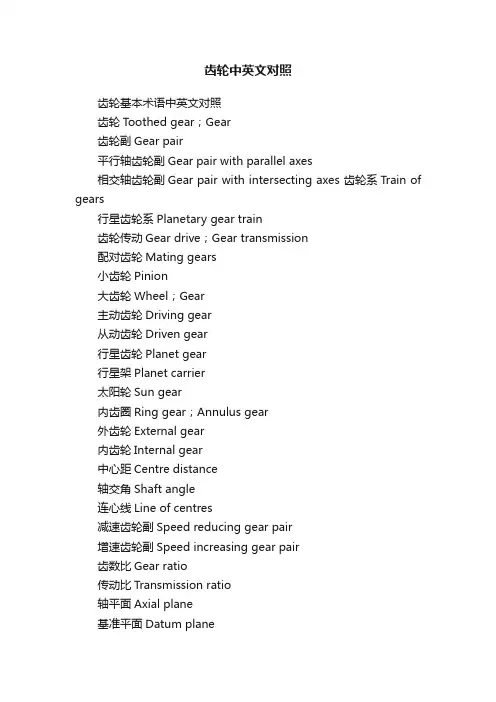 齿轮中英文对照

齿轮基本术语中英文对照

齿轮 Toothed gear；Gear

齿轮副 Gear pair

平行轴齿轮副 Gear pair with parallel axes

相交轴齿轮副 Gear pair with intersecting axes 齿轮系 Train of gears

行星齿轮系 Planetary gear train

齿轮传动 Gear drive；Gear transmission

配对齿轮 Mating gears

小齿轮 Pinion

大齿轮 Wheel；Gear

主动齿轮 Driving gear

从动齿轮 Driven gear

行星齿轮 Planet gear

行星架 Planet carrier

太阳轮 Sun gear

内齿圈 Ring gear；Annulus gear

外齿轮 External gear

内齿轮 Internal gear

中心距 Centre distance

轴交角 Shaft angle

连心线 Line of centres

减速齿轮副 Speed reducing gear pair

增速齿轮副 Speed increasing gear pair

齿数比 Gear ratio

传动比 Transmission ratio

轴平面 Axial plane

基准平面 Datum plane